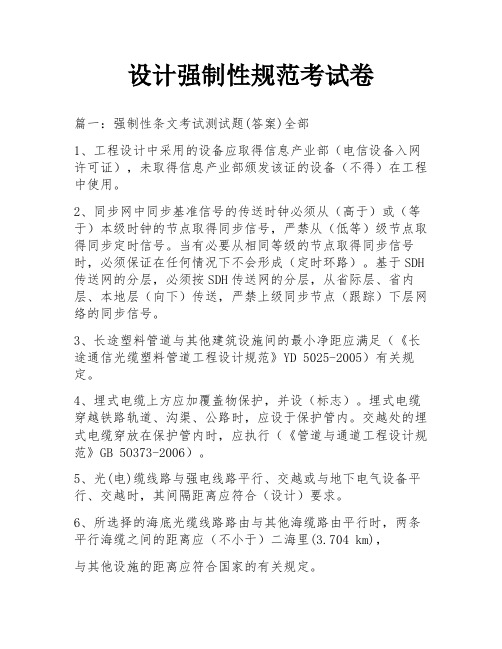 设计强制性规范考试卷

篇一：强制性条文考试测试题(答案)全部

1、工程设计中采用的设备应取得信息产业部（电信设备入网许可证），未取得信息产业部颁发该证的设备（不得）在工程中使用。

2、同步网中同步基准信号的传送时钟必须从（高于）或（等于）本级时钟的节点取得同步信号，严禁从（低等）级节点取得同步定时信号。当有必要从相同等级的节点取得同步信号时，必须保证在任何情况下不会形成（定时环路）。基于SDH传送网的分层，必须按SDH传送网的分层，从省际层、省内层、本地层（向下）传送，严禁上级同步节点（跟踪）下层网络的同步信号。

3、长途塑料管道与其他建筑设施间的最小净距应满足（《长途通信光缆塑料管道工程设计规范》YD 5025-2005）有关规定。

4、埋式电缆上方应加覆盖物保护，并设（标志）。埋式电缆穿越铁路轨道、沟渠、公路时，应设于保护管内。交越处的埋式电缆穿放在保护管内时，应执行（《管道与通道工程设计规范》GB 50373-2006）。

5、光(电)缆线路与强电线路平行、交越或与地下电气设备平行、交越时，其间隔距离应符合（设计）要求。

6、所选择的海底光缆线路路由与其他海缆路由平行时，两条平行海缆之间的距离应（不小于）二海里(3.704 km)，

与其他设施的距离应符合国家的有关规定。